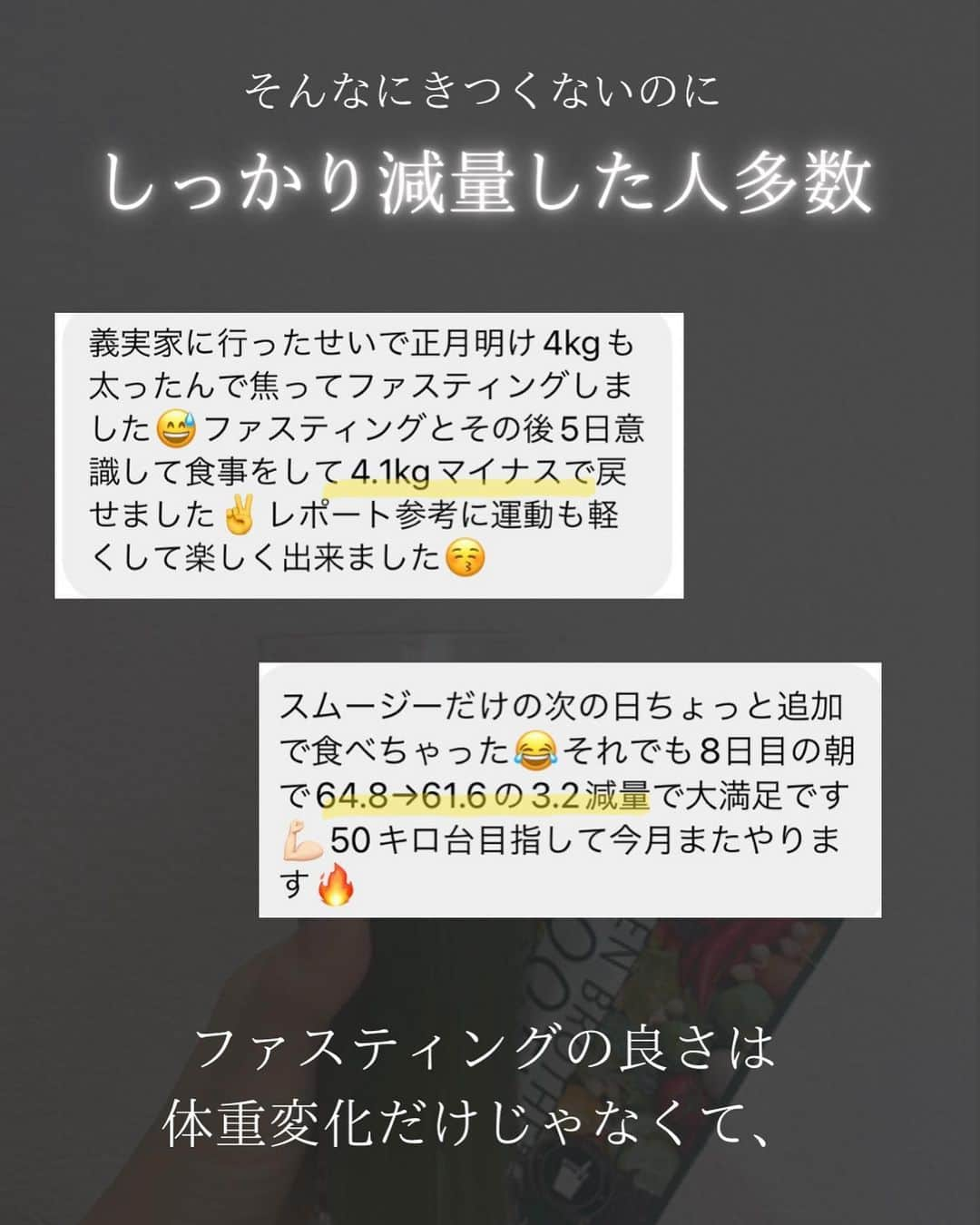 そんなにきつくないのに
しっかり減量した人多数

義実家に行ったせいで正月明け4kgも太ったんで焦ってファスティングしました😅ファスティングとその後5日意識して食事をして4.1kgマイナスで戻せました✌️レポート参考に運動も軽くして楽しく出来ました😚

スムージーだけの次の日ちょっと追加で食べちゃった😂それでも8日目の朝で64.8→61.6の3.2減量で大満足です💪50キロ台目指して今月またやります🔥

ファスティングの良さは
体重変化だけじゃなくて、